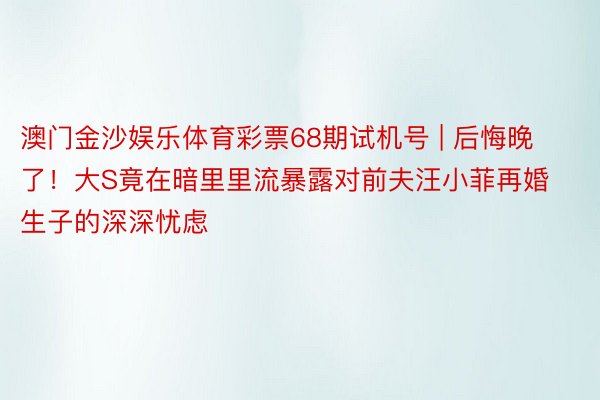 澳门金沙娱乐体育彩票68期试机号 | 后悔晚了！大S竟在暗里里流暴露对前夫汪小菲再婚生子的深深忧虑